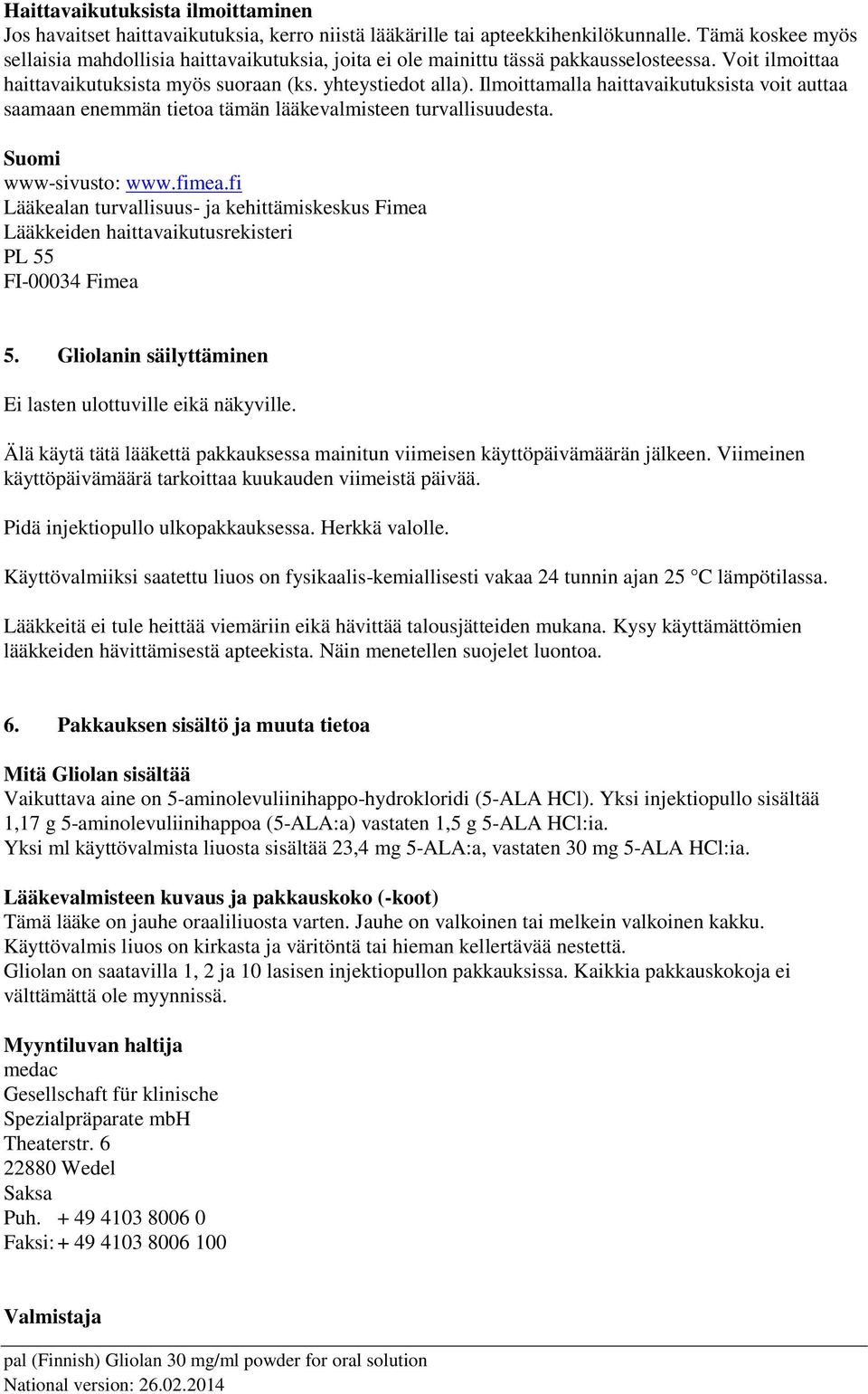 Haittavaikutuksista ilmoittaminen
Jos havaitset haittavaikutuksia, kerro niistä lääkärille tai apteekkihenkilökunnalle. Tämä koskee myös sellaisia mahdollisia haittavaikutuksia, joita ei ole mainittu tässä pakkausselosteessa. Voit ilmoittaa haittavaikutuksista myös suoraan (ks. yhteystiedot alla). Ilmoittamalla haittavaikutuksista voit auttaa saamaan enemmän tietoa tämän lääkevalmisteen turvallisuudesta.

Suomi
www-sivusto: www.fimea.fi
Lääkealan turvallisuus- ja kehittämiskeskus Fimea
Lääkkeiden haittavaikutusrekisteri
PL 55
FI-00034 Fimea

5. Gliolanin säilyttäminen

Ei lasten ulottuville eikä näkyville.

Älä käytä tätä lääkettä pakkauksessa mainitun viimeisen käyttöpäivämäärän jälkeen. Viimeinen käyttöpäivämäärä tarkoittaa kuukauden viimeistä päivää.

Pidä injektiopullo ulkopakkauksessa. Herkkä valolle.

Käyttövalmiiksi saatettu liuos on fysikaalis-kemiallisesti vakaa 24 tunnin ajan 25 °C lämpötilassa.

Lääkkeitä ei tule heittää viemäriin eikä hävittää talousjätteiden mukana. Kysy käyttämättömien lääkkeiden hävittämisestä apteekista. Näin menetellen suojelet luontoa.

6. Pakkauksen sisältö ja muuta tietoa

Mitä Gliolan sisältää
Vaikuttava aine on 5-aminolevuliinihappo-hydrokloridi (5-ALA HCl). Yksi injektiopullo sisältää 1,17 g 5-aminolevuliinihappoa (5-ALA:a) vastaten 1,5 g 5-ALA HCl:ia.
Yksi ml käyttövalmista liuosta sisältää 23,4 mg 5-ALA:a, vastaten 30 mg 5-ALA HCl:ia.

Lääkevalmisteen kuvaus ja pakkauskoko (-koot)
Tämä lääke on jauhe oraaliliuosta varten. Jauhe on valkoinen tai melkein valkoinen kakku.
Käyttövalmis liuos on kirkasta ja väritöntä tai hieman kellertävää nestettä.
Gliolan on saatavilla 1, 2 ja 10 lasisen injektiopullon pakkauksissa. Kaikkia pakkauskokoja ei välttämättä ole myynnissä.

Myyntiluvan haltija
medac
Gesellschaft für klinische
Spezialpräparate mbH
Theaterstr. 6
22880 Wedel
Saksa
Puh. + 49 4103 8006 0
Faksi: + 49 4103 8006 100

Valmistaja

pal (Finnish) Gliolan 30 mg/ml powder for oral solution
National version: 26.02.2014